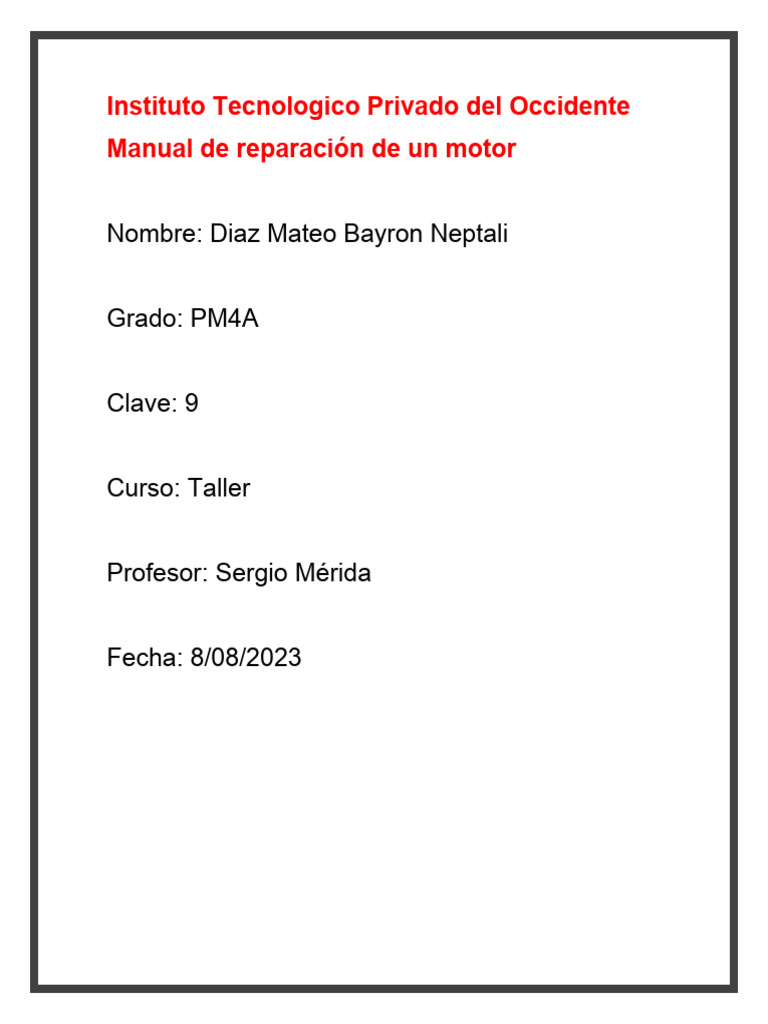 Instituto Tecnologico Privado del Occidente
Manual de reparación de un motor

Nombre: Diaz Mateo Bayron Neptali

Grado: PM4A

Clave: 9

Curso: Taller

Profesor: Sergio Mérida

Fecha: 8/08/2023